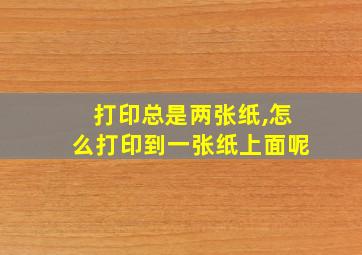 打印总是两张纸,怎么打印到一张纸上面呢